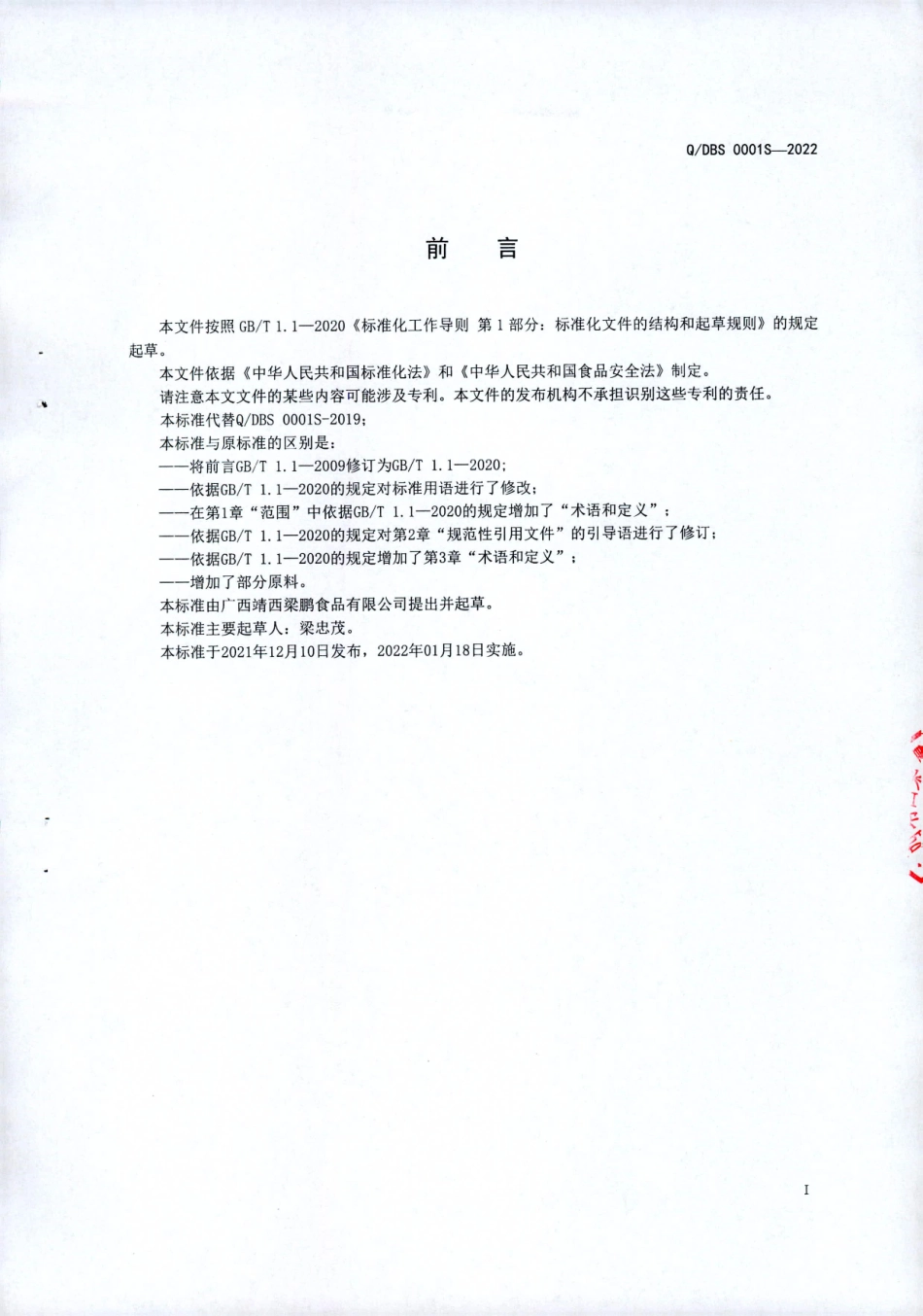 Q/DBS 0001S—2022

前　言

本文件按照 GB/T 1.1—2020《标准化工作导则 第 1 部分：标准化文件的结构和起草规则》的规定起草。

本文件依据《中华人民共和国标准化法》和《中华人民共和国食品安全法》制定。

请注意本文文件的某些内容可能涉及专利。本文件的发布机构不承担识别这些专利的责任。

本标准代替Q/DBS 0001S-2019；

本标准与原标准的区别是：

——将前言GB/T 1.1—2009修订为GB/T 1.1—2020；

——依据GB/T 1.1—2020的规定对标准用语进行了修改；

——在第1章“范围”中依据GB/T 1.1—2020的规定增加了“术语和定义”；

——依据GB/T 1.1—2020的规定对第2章“规范性引用文件”的引导语进行了修订；

——依据GB/T 1.1—2020的规定增加了第3章“术语和定义”；

——增加了部分原料。

本标准由广西靖西梁鹏食品有限公司提出并起草。

本标准主要起草人：梁忠茂。

本标准于2021年12月10日发布，2022年01月18日实施。

I